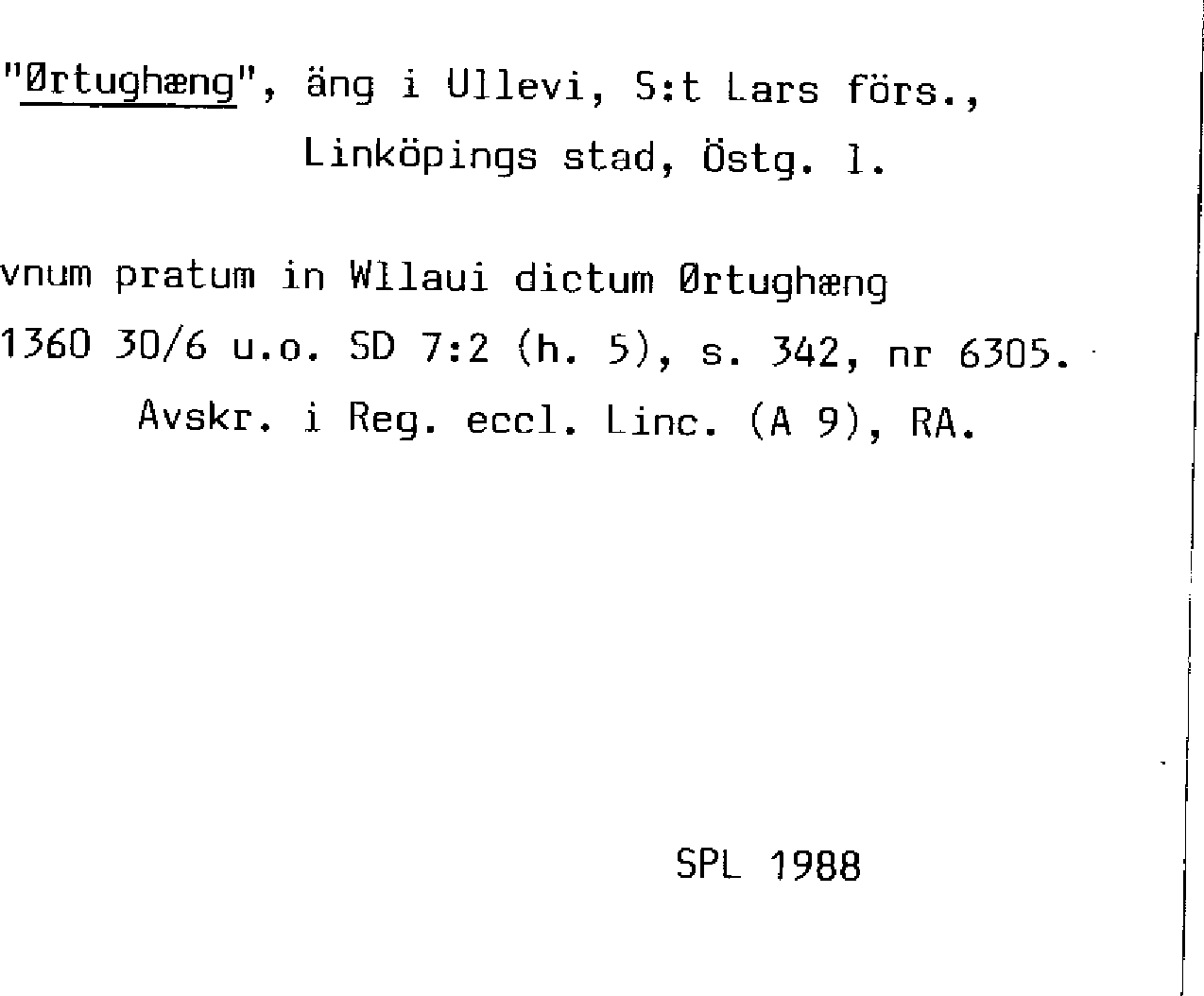 "Ørtughæng", äng i Ullevi, S:t Lars förs.,
Linköpings stad, Östg. l.

vnum pratum in Wllaui dictum Ørtughæng
1360 30/6 u.o. SD 7:2 (h. 5), s. 342, nr 6305.
Avskr. i Reg. eccl. Linc. (A 9), RA.

SPL 1988